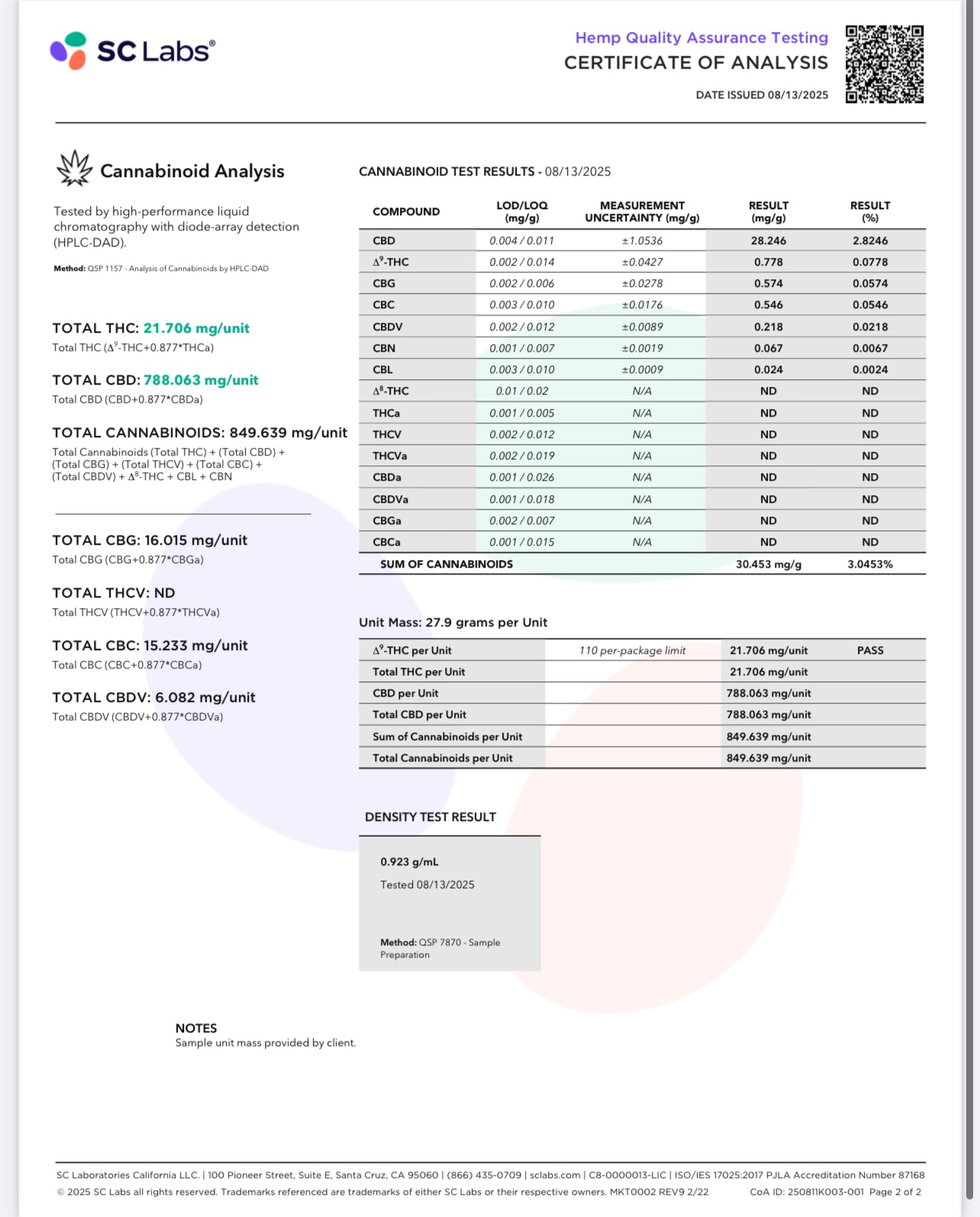 SC Labs®

Hemp Quality Assurance Testing
CERTIFICATE OF ANALYSIS
DATE ISSUED 08/13/2025

Cannabinoid Analysis

Tested by high-performance liquid chromatography with diode-array detection (HPLC-DAD).

Method: QSP 1157 - Analysis of Cannabinoids by HPLC-DAD

TOTAL THC: 21.706 mg/unit
Total THC ($\Delta^9$-THC+0.877*THCa)

TOTAL CBD: 788.063 mg/unit
Total CBD (CBD+0.877*CBDa)

TOTAL CANNABINOIDS: 849.639 mg/unit
Total Cannabinoids (Total THC) + (Total CBD) + (Total CBG) + (Total THCV) + (Total CBC) + (Total CBDV) + $\Delta^8$-THC + CBL + CBN

TOTAL CBG: 16.015 mg/unit
Total CBG (CBG+0.877*CBGa)

TOTAL THCV: ND
Total THCV (THCV+0.877*THCVa)

TOTAL CBC: 15.233 mg/unit
Total CBC (CBC+0.877*CBCa)

TOTAL CBDV: 6.082 mg/unit
Total CBDV (CBDV+0.877*CBDVa)

CANNABINOID TEST RESULTS - 08/13/2025

| COMPOUND | LOD/LOQ (mg/g) | MEASUREMENT UNCERTAINTY (mg/g) | RESULT (mg/g) | RESULT (%) |
|---|---|---|---|---|
| CBD | 0.004 / 0.011 | ±1.0536 | 28.246 | 2.8246 |
| $\Delta^9$-THC | 0.002 / 0.014 | ±0.0427 | 0.778 | 0.0778 |
| CBG | 0.002 / 0.006 | ±0.0278 | 0.574 | 0.0574 |
| CBC | 0.003 / 0.010 | ±0.0176 | 0.546 | 0.0546 |
| CBDV | 0.002 / 0.012 | ±0.0089 | 0.218 | 0.0218 |
| CBN | 0.001 / 0.007 | ±0.0019 | 0.067 | 0.0067 |
| CBL | 0.003 / 0.010 | ±0.0009 | 0.024 | 0.0024 |
| $\Delta^8$-THC | 0.01 / 0.02 | N/A | ND | ND |
| THCa | 0.001 / 0.005 | N/A | ND | ND |
| THCV | 0.002 / 0.012 | N/A | ND | ND |
| THCVa | 0.002 / 0.019 | N/A | ND | ND |
| CBDa | 0.001 / 0.026 | N/A | ND | ND |
| CBDVa | 0.001 / 0.018 | N/A | ND | ND |
| CBGa | 0.002 / 0.007 | N/A | ND | ND |
| CBCa | 0.001 / 0.015 | N/A | ND | ND |
| SUM OF CANNABINOIDS | | | 30.453 mg/g | 3.0453% |

Unit Mass: 27.9 grams per Unit

| | | | |
|---|---|---|---|
| $\Delta^9$-THC per Unit | 110 per-package limit | 21.706 mg/unit | PASS |
| Total THC per Unit | | 21.706 mg/unit | |
| CBD per Unit | | 788.063 mg/unit | |
| Total CBD per Unit | | 788.063 mg/unit | |
| Sum of Cannabinoids per Unit | | 849.639 mg/unit | |
| Total Cannabinoids per Unit | | 849.639 mg/unit | |

DENSITY TEST RESULT

0.923 g/mL
Tested 08/13/2025

Method: QSP 7870 - Sample Preparation

NOTES
Sample unit mass provided by client.

SC Laboratories California LLC. | 100 Pioneer Street, Suite E, Santa Cruz, CA 95060 | (866) 435-0709 | sclabs.com | C8-0000013-LIC | ISO/IES 17025:2017 PJLA Accreditation Number 87168
© 2025 SC Labs all rights reserved. Trademarks referenced are trademarks of either SC Labs or their respective owners. MKT0002 REV9 2/22 CoA ID: 250811K003-001 Page 2 of 2